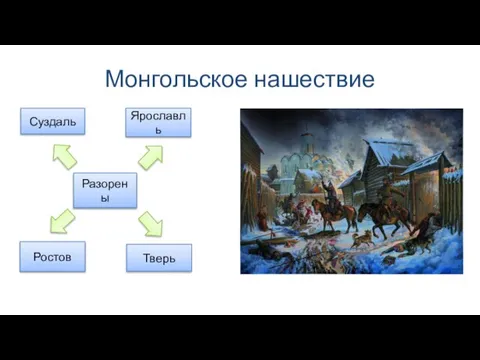 Монгольское нашествие

Суздаль

Ярославль

Разорены

Ростов

Тверь